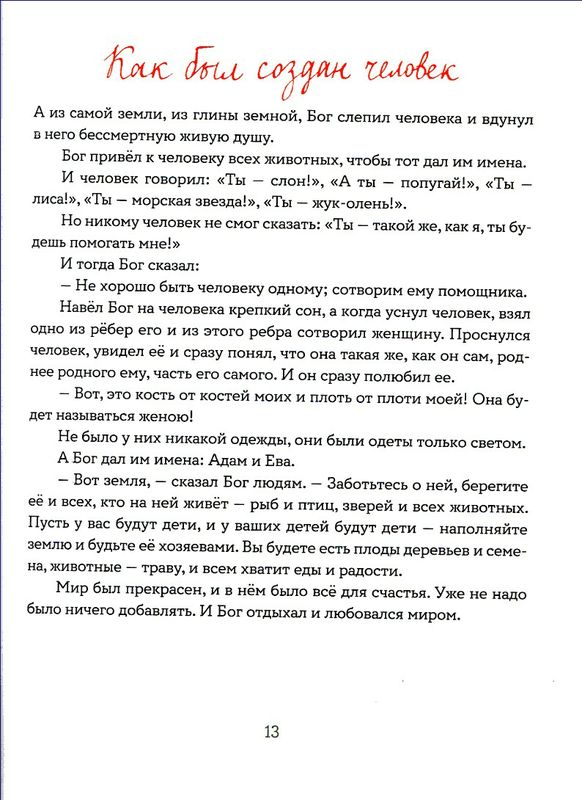 Как был создан человек

А из самой земли, из глины земной, Бог слепил человека и вдунул в него бессмертную живую душу.

Бог привёл к человеку всех животных, чтобы тот дал им имена.

И человек говорил: «Ты — слон!», «А ты — попугай!», «Ты — лиса!», «Ты — морская звезда!», «Ты — жук-олень!».

Но никому человек не смог сказать: «Ты — такой же, как я, ты будешь помогать мне!»

И тогда Бог сказал:

— Не хорошо быть человеку одному; сотворим ему помощника.

Навёл Бог на человека крепкий сон, а когда уснул человек, взял одно из рёбер его и из этого ребра сотворил женщину. Проснулся человек, увидел её и сразу понял, что она такая же, как он сам, роднее родного ему, часть его самого. И он сразу полюбил ее.

— Вот, это кость от костей моих и плоть от плоти моей! Она будет называться женою!

Не было у них никакой одежды, они были одеты только светом.

А Бог дал им имена: Адам и Ева.

— Вот земля, — сказал Бог людям. — Заботьтесь о ней, берегите её и всех, кто на ней живёт — рыб и птиц, зверей и всех животных. Пусть у вас будут дети, и у ваших детей будут дети — наполняйте землю и будьте её хозяевами. Вы будете есть плоды деревьев и семена, животные — траву, и всем хватит еды и радости.

Мир был прекрасен, и в нём было всё для счастья. Уже не надо было ничего добавлять. И Бог отдыхал и любовался миром.

13